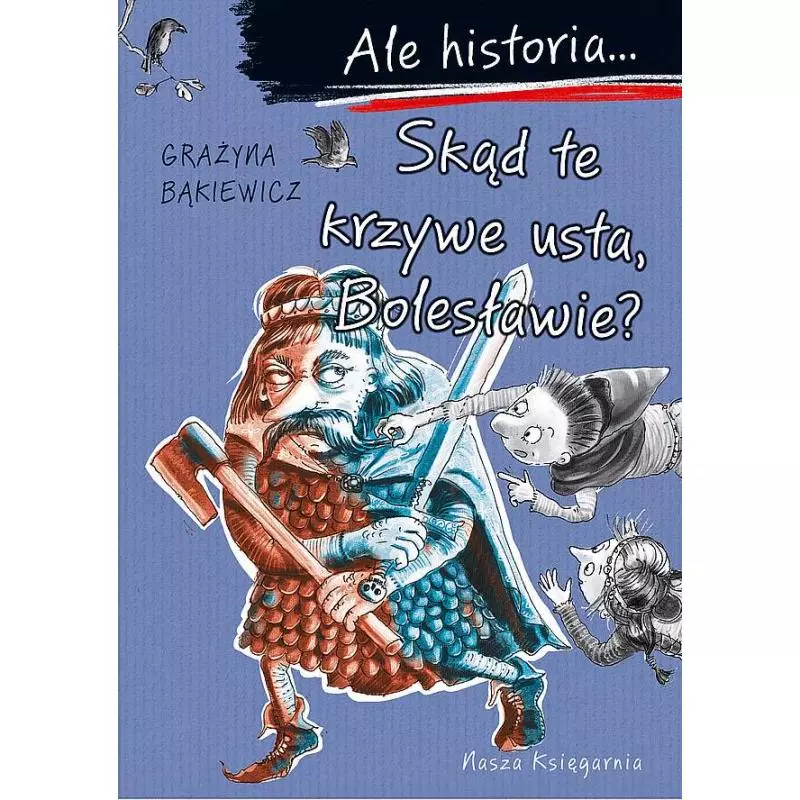 Ale historia...

GRAŻYNA BĄKIEWICZ

Skąd te krzywe usta, Bolesławie?

Nasza Księgarnia